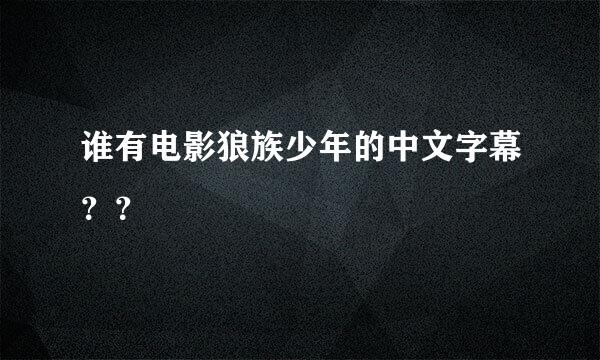 谁有电影狼族少年的中文字幕？？